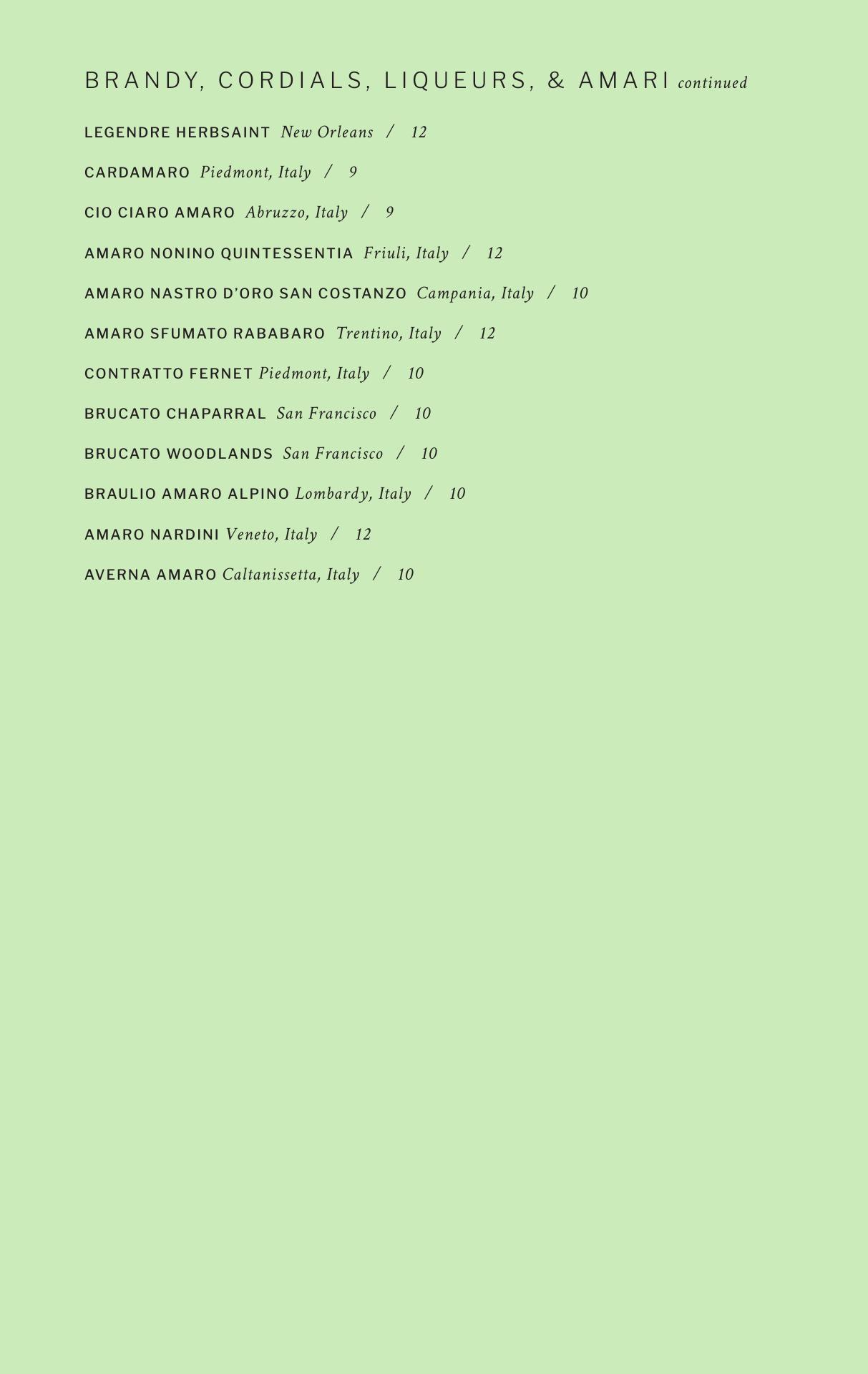 BRANDY, CORDIALS, LIQUEURS, & AMARI continued

LEGENDRE HERBSAINT New Orleans / 12

CARDAMARO Piedmont, Italy / 9

CIO CIARO AMARO Abruzzo, Italy / 9

AMARO NONINO QUINTESSENTIA Friuli, Italy / 12

AMARO NASTRO D'ORO SAN COSTANZO Campania, Italy / 10

AMARO SFUMATO RABABARO Trentino, Italy / 12

CONTRATTO FERNET Piedmont, Italy / 10

BRUCATO CHAPARRAL San Francisco / 10

BRUCATO WOODLANDS San Francisco / 10

BRAULIO AMARO ALPINO Lombardy, Italy / 10

AMARO NARDINI Veneto, Italy / 12

AVERNA AMARO Caltanissetta, Italy / 10